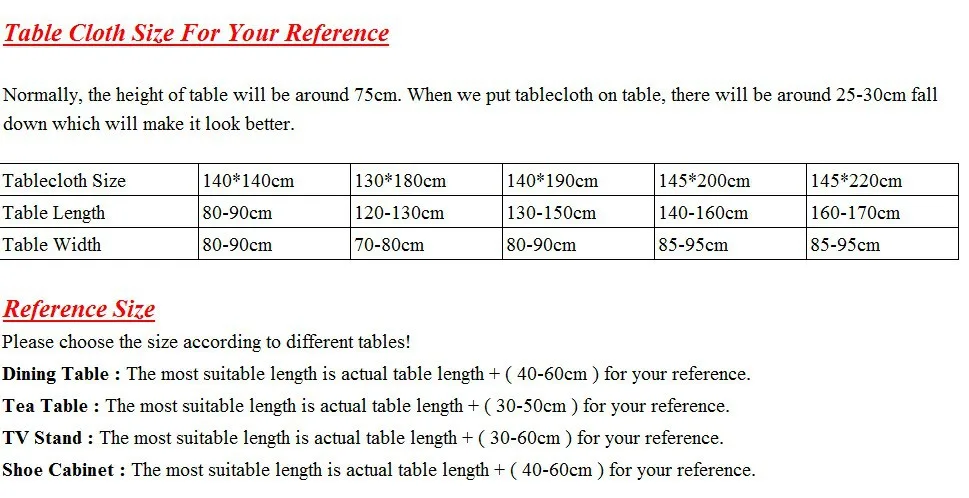 Table Cloth Size For Your Reference

Normally, the height of table will be around 75cm. When we put tablecloth on table, there will be around 25-30cm fall down which will make it look better.

| Tablecloth Size | 140*140cm | 130*180cm | 140*190cm | 145*200cm | 145*220cm |
|---|---|---|---|---|---|
| Table Length | 80-90cm | 120-130cm | 130-150cm | 140-160cm | 160-170cm |
| Table Width | 80-90cm | 70-80cm | 80-90cm | 85-95cm | 85-95cm |

Reference Size
Please choose the size according to different tables!
Dining Table : The most suitable length is actual table length + ( 40-60cm ) for your reference.
Tea Table : The most suitable length is actual table length + ( 30-50cm ) for your reference.
TV Stand : The most suitable length is actual table length + ( 30-60cm ) for your reference.
Shoe Cabinet : The most suitable length is actual table length + ( 40-60cm ) for your reference.